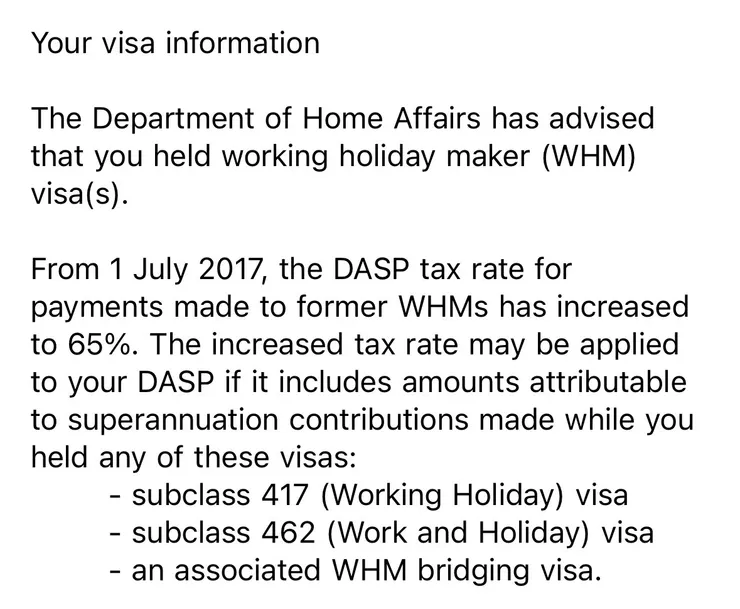 Your visa information

The Department of Home Affairs has advised that you held working holiday maker (WHM) visa(s).

From 1 July 2017, the DASP tax rate for payments made to former WHMs has increased to 65%. The increased tax rate may be applied to your DASP if it includes amounts attributable to superannuation contributions made while you held any of these visas:
- subclass 417 (Working Holiday) visa
- subclass 462 (Work and Holiday) visa
- an associated WHM bridging visa.